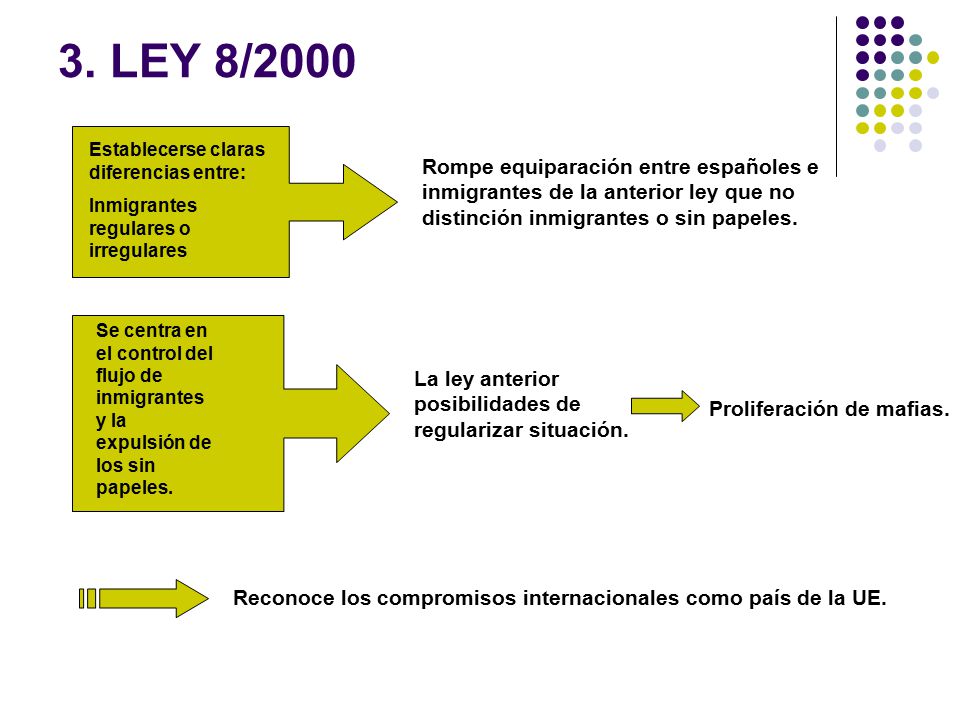 3. LEY 8/2000

Establecerse claras diferencias entre:

Inmigrantes regulares o irregulares

Rompe equiparación entre españoles e inmigrantes de la anterior ley que no distinción inmigrantes o sin papeles.

Se centra en el control del flujo de inmigrantes y la expulsión de los sin papeles.

La ley anterior posibilidades de regularizar situación.

Proliferación de mafias.

Reconoce los compromisos internacionales como país de la UE.